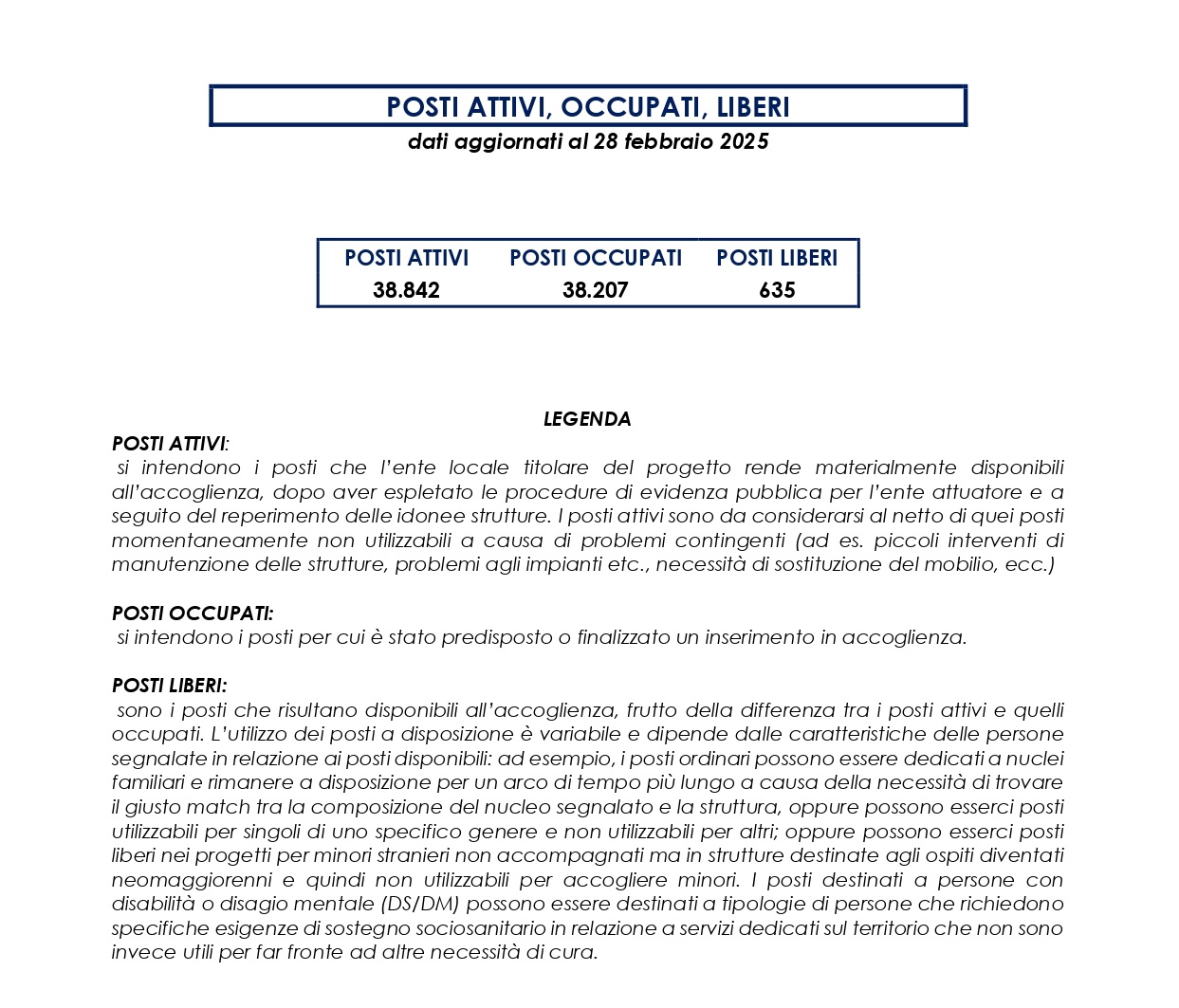 POSTI ATTIVI, OCCUPATI, LIBERI
dati aggiornati al 28 febbraio 2025

| POSTI ATTIVI | POSTI OCCUPATI | POSTI LIBERI |
|---|---|---|
| 38.842 | 38.207 | 635 |

LEGENDA
POSTI ATTIVI:
si intendono i posti che l'ente locale titolare del progetto rende materialmente disponibili all'accoglienza, dopo aver espletato le procedure di evidenza pubblica per l'ente attuatore e a seguito del reperimento delle idonee strutture. I posti attivi sono da considerarsi al netto di quei posti momentaneamente non utilizzabili a causa di problemi contingenti (ad es. piccoli interventi di manutenzione delle strutture, problemi agli impianti etc., necessità di sostituzione del mobilio, ecc.)

POSTI OCCUPATI:
si intendono i posti per cui è stato predisposto o finalizzato un inserimento in accoglienza.

POSTI LIBERI:
sono i posti che risultano disponibili all'accoglienza, frutto della differenza tra i posti attivi e quelli occupati. L'utilizzo dei posti a disposizione è variabile e dipende dalle caratteristiche delle persone segnalate in relazione ai posti disponibili: ad esempio, i posti ordinari possono essere dedicati a nuclei familiari e rimanere a disposizione per un arco di tempo più lungo a causa della necessità di trovare il giusto match tra la composizione del nucleo segnalato e la struttura, oppure possono esserci posti utilizzabili per singoli di uno specifico genere e non utilizzabili per altri; oppure possono esserci posti liberi nei progetti per minori stranieri non accompagnati ma in strutture destinate agli ospiti diventati neomaggiorenni e quindi non utilizzabili per accogliere minori. I posti destinati a persone con disabilità o disagio mentale (DS/DM) possono essere destinati a tipologie di persone che richiedono specifiche esigenze di sostegno sociosanitario in relazione a servizi dedicati sul territorio che non sono invece utili per far fronte ad altre necessità di cura.